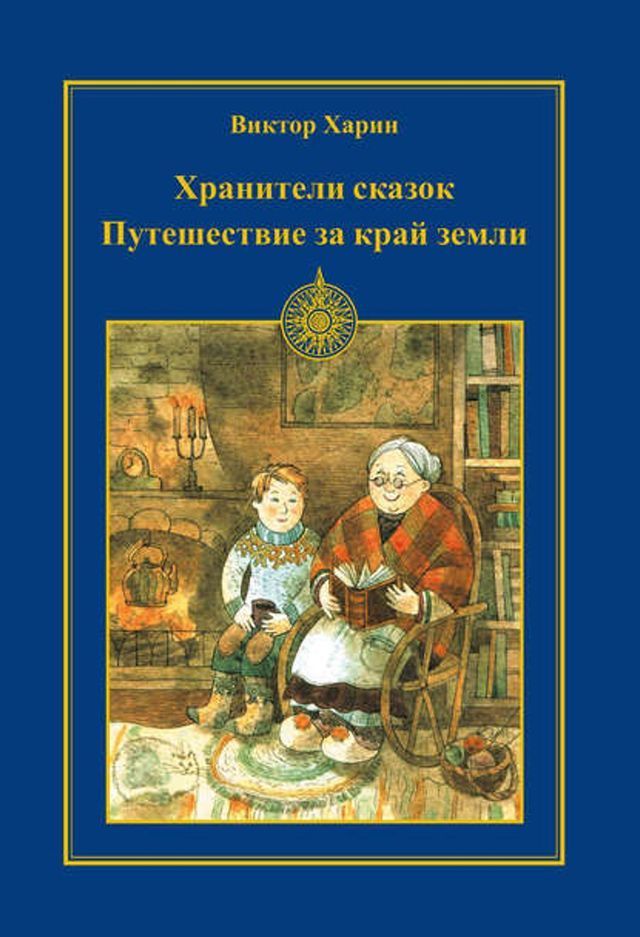 Виктор Харин

Хранители сказок
Путешествие за край земли